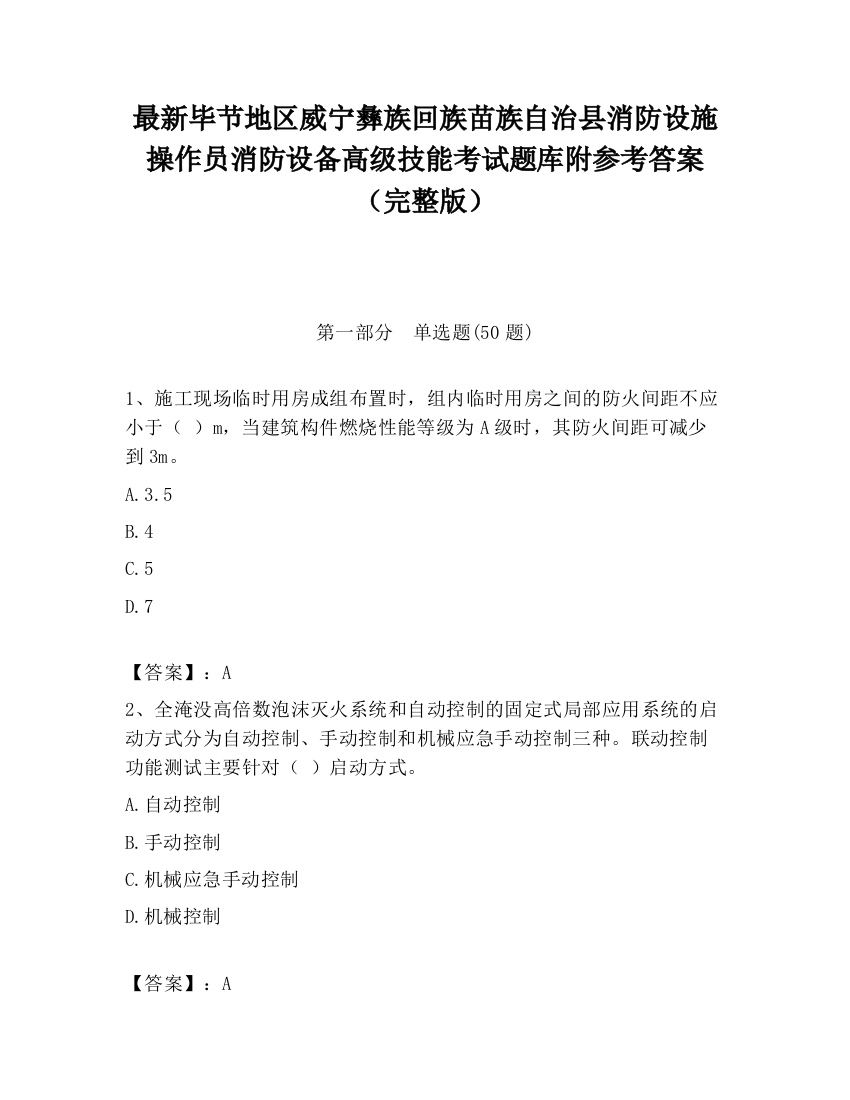 最新毕节地区威宁彝族回族苗族自治县消防设施操作员消防设备高级技能考试题库附参考答案（完整版）

第一部分　单选题(50 题)

1、施工现场临时用房成组布置时，组内临时用房之间的防火间距不应小于（　）m，当建筑构件燃烧性能等级为 A 级时，其防火间距可减少到 3m。

A.3.5

B.4

C.5

D.7

【答案】：A

2、全淹没高倍数泡沫灭火系统和自动控制的固定式局部应用系统的启动方式分为自动控制、手动控制和机械应急手动控制三种。联动控制功能测试主要针对（　）启动方式。

A.自动控制

B.手动控制

C.机械应急手动控制

D.机械控制

【答案】：A